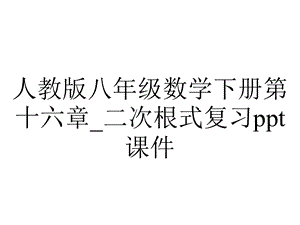 人教版八年级数学下册第十六章_二次根式复习ppt课件